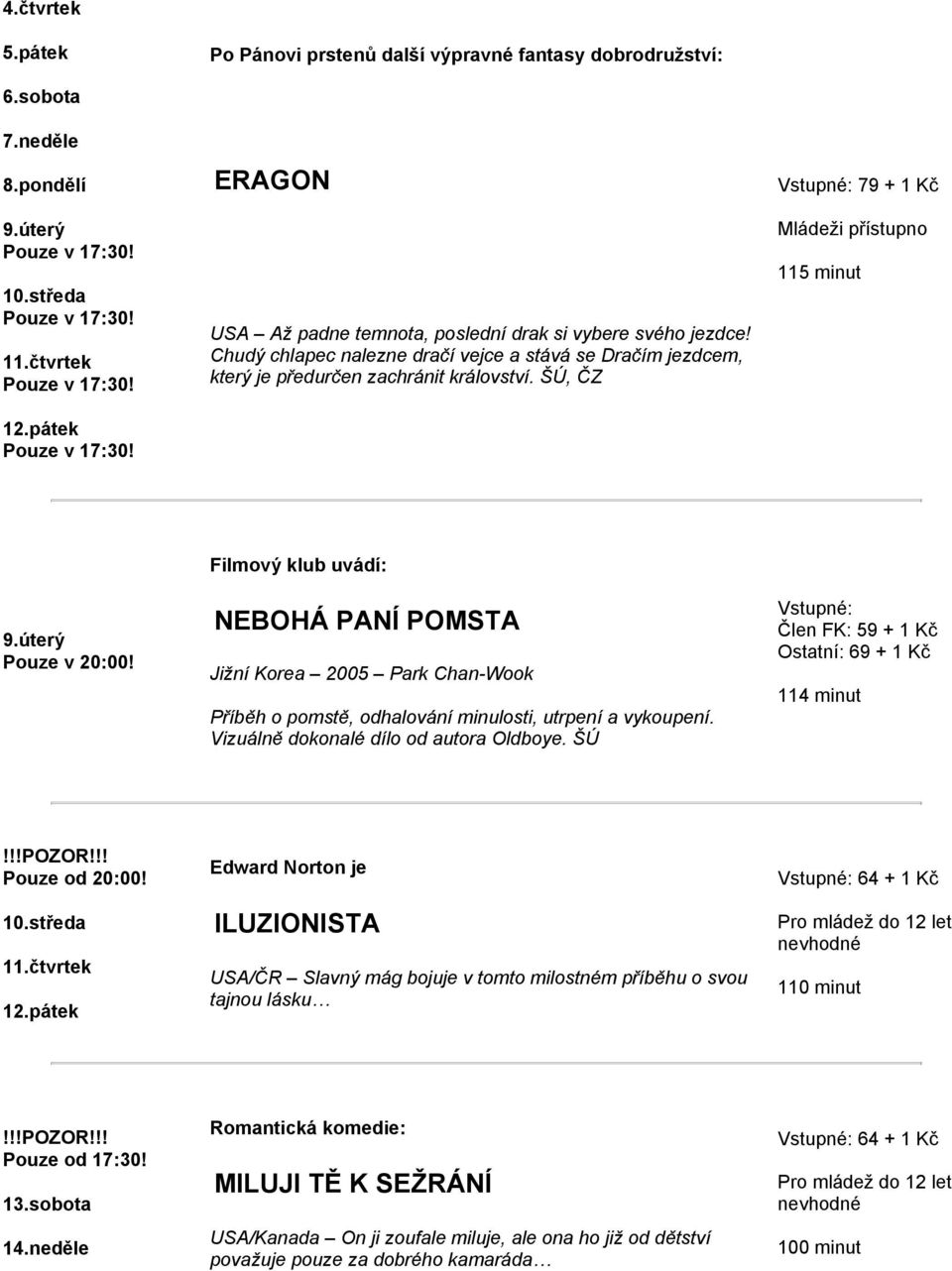 4.čtvrtek

5.pátek

6.sobota

7.neděle

8.pondělí

9.úterý
Pouze v 17:30!

10.středa
Pouze v 17:30!

11.čtvrtek
Pouze v 17:30!

12.pátek
Pouze v 17:30!

Po Pánovi prstenů další výpravné fantasy dobrodružství:

ERAGON

USA – Až padne temnota, poslední drak si vybere svého jezdce! Chudý chlapec nalezne dračí vejce a stává se Dračím jezdcem, který je předurčen zachránit království. ŠÚ, ČZ

Vstupné: 79 + 1 Kč

Mládeži přístupno

115 minut

9.úterý
Pouze v 20:00!

Filmový klub uvádí:

NEBOHÁ PANÍ POMSTA

Jižní Korea – 2005 – Park Chan-Wook

Příběh o pomstě, odhalování minulosti, utrpení a vykoupení. Vizuálně dokonalé dílo od autora Oldboye. ŠÚ

Vstupné:
Člen FK: 59 + 1 Kč
Ostatní: 69 + 1 Kč

114 minut

!!!POZOR!!!
Pouze od 20:00!

10.středa

11.čtvrtek

12.pátek

Edward Norton je

ILUZIONISTA

USA/ČR – Slavný mág bojuje v tomto milostném příběhu o svou tajnou lásku…

Vstupné: 64 + 1 Kč

Pro mládež do 12 let nevhodné

110 minut

!!!POZOR!!!
Pouze od 17:30!

13.sobota

14.neděle

Romantická komedie:

MILUJI TĚ K SEŽRÁNÍ

USA/Kanada – On ji zoufale miluje, ale ona ho již od dětství považuje pouze za dobrého kamaráda…

Vstupné: 64 + 1 Kč

Pro mládež do 12 let nevhodné

100 minut